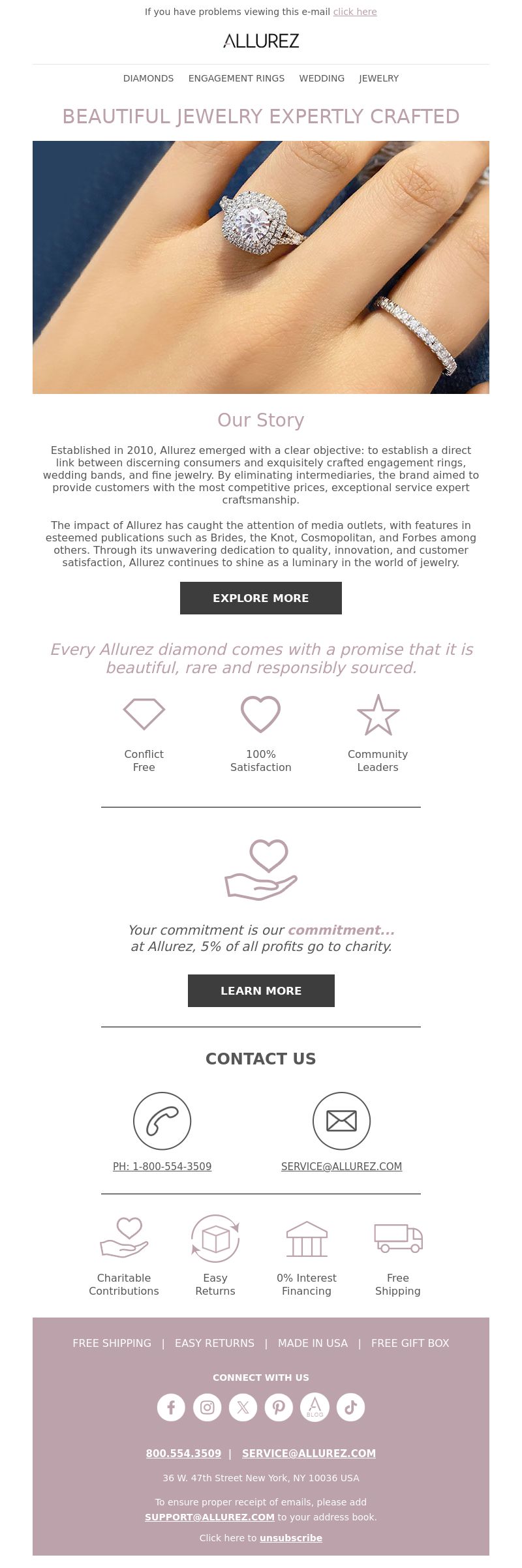 If you have problems viewing this e-mail click here

ALLUREZ

DIAMONDS ENGAGEMENT RINGS WEDDING JEWELRY

BEAUTIFUL JEWELRY EXPERTLY CRAFTED

Our Story

Established in 2010, Allurez emerged with a clear objective: to establish a direct link between discerning consumers and exquisitely crafted engagement rings, wedding bands, and fine jewelry. By eliminating intermediaries, the brand aimed to provide customers with the most competitive prices, exceptional service expert craftsmanship.

The impact of Allurez has caught the attention of media outlets, with features in esteemed publications such as Brides, the Knot, Cosmopolitan, and Forbes among others. Through its unwavering dedication to quality, innovation, and customer satisfaction, Allurez continues to shine as a luminary in the world of jewelry.

EXPLORE MORE

Every Allurez diamond comes with a promise that it is beautiful, rare and responsibly sourced.

Conflict Free

100% Satisfaction

Community Leaders

Your commitment is our commitment... at Allurez, 5% of all profits go to charity.

LEARN MORE

CONTACT US

PH: 1-800-554-3509

SERVICE@ALLUREZ.COM

Charitable Contributions

Easy Returns

0% Interest Financing

Free Shipping

FREE SHIPPING | EASY RETURNS | MADE IN USA | FREE GIFT BOX

CONNECT WITH US

BLOG

800.554.3509 | SERVICE@ALLUREZ.COM

36 W. 47th Street New York, NY 10036 USA

To ensure proper receipt of emails, please add SUPPORT@ALLUREZ.COM to your address book.

Click here to unsubscribe